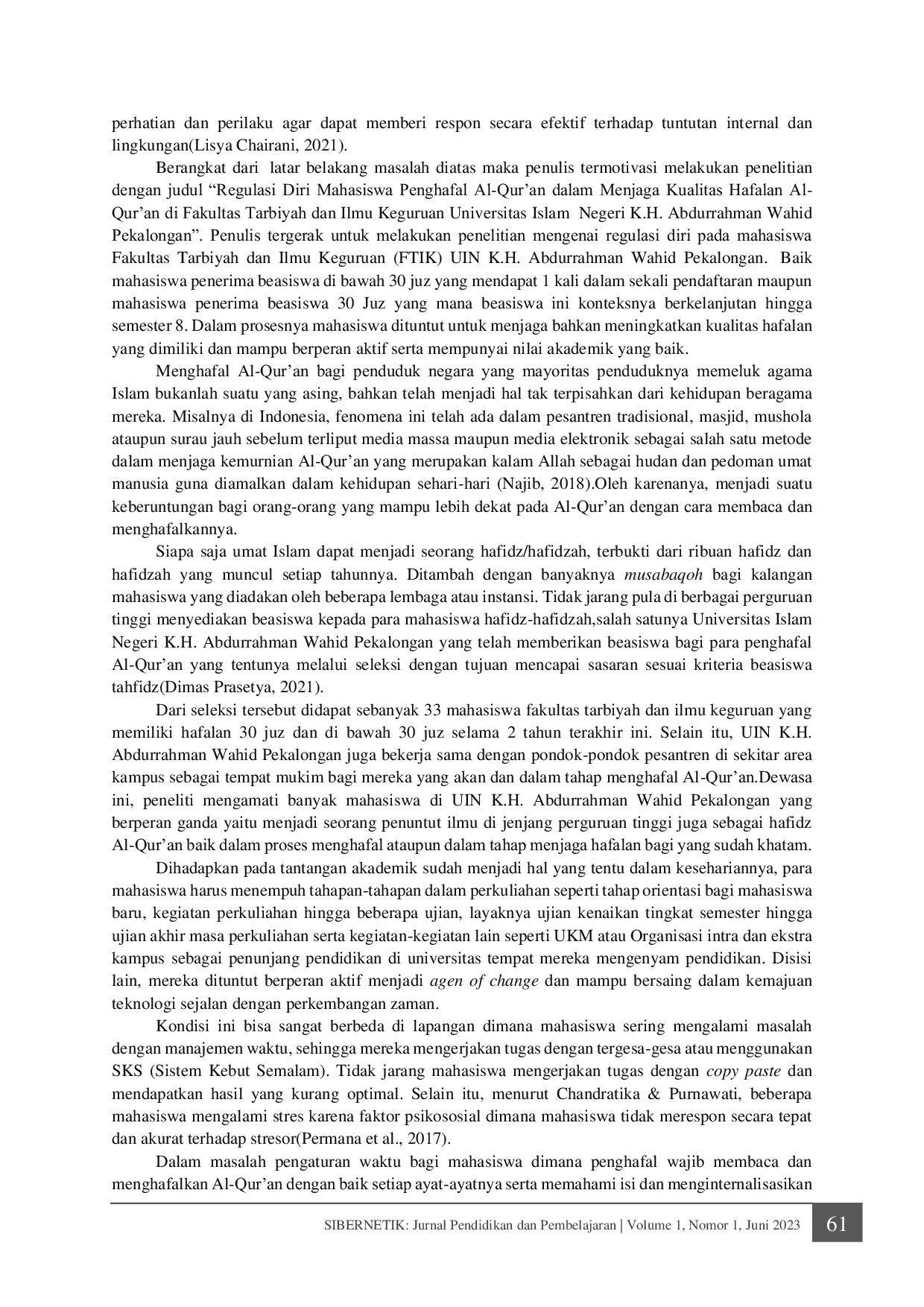 perhatian dan perilaku agar dapat memberi respon secara efektif terhadap tuntutan internal dan lingkungan(Lisya Chairani, 2021).

Berangkat dari latar belakang masalah diatas maka penulis termotivasi melakukan penelitian dengan judul “Regulasi Diri Mahasiswa Penghafal Al-Qur’an dalam Menjaga Kualitas Hafalan Al-Qur’an di Fakultas Tarbiyah dan Ilmu Keguruan Universitas Islam Negeri K.H. Abdurrahman Wahid Pekalongan”. Penulis tergerak untuk melakukan penelitian mengenai regulasi diri pada mahasiswa Fakultas Tarbiyah dan Ilmu Keguruan (FTIK) UIN K.H. Abdurrahman Wahid Pekalongan. Baik mahasiswa penerima beasiswa di bawah 30 juz yang mendapat 1 kali dalam sekali pendaftaran maupun mahasiswa penerima beasiswa 30 Juz yang mana beasiswa ini konteksnya berkelanjutan hingga semester 8. Dalam prosesnya mahasiswa dituntut untuk menjaga bahkan meningkatkan kualitas hafalan yang dimiliki dan mampu berperan aktif serta mempunyai nilai akademik yang baik.

Menghafal Al-Qur’an bagi penduduk negara yang mayoritas penduduknya memeluk agama Islam bukanlah suatu yang asing, bahkan telah menjadi hal tak terpisahkan dari kehidupan beragama mereka. Misalnya di Indonesia, fenomena ini telah ada dalam pesantren tradisional, masjid, mushola ataupun surau jauh sebelum terliput media massa maupun media elektronik sebagai salah satu metode dalam menjaga kemurnian Al-Qur’an yang merupakan kalam Allah sebagai hudan dan pedoman umat manusia guna diamalkan dalam kehidupan sehari-hari (Najib, 2018).Oleh karenanya, menjadi suatu keberuntungan bagi orang-orang yang mampu lebih dekat pada Al-Qur’an dengan cara membaca dan menghafalkannya.

Siapa saja umat Islam dapat menjadi seorang hafidz/hafidzah, terbukti dari ribuan hafidz dan hafidzah yang muncul setiap tahunnya. Ditambah dengan banyaknya musabaqoh bagi kalangan mahasiswa yang diadakan oleh beberapa lembaga atau instansi. Tidak jarang pula di berbagai perguruan tinggi menyediakan beasiswa kepada para mahasiswa hafidz-hafidzah,salah satunya Universitas Islam Negeri K.H. Abdurrahman Wahid Pekalongan yang telah memberikan beasiswa bagi para penghafal Al-Qur’an yang tentunya melalui seleksi dengan tujuan mencapai sasaran sesuai kriteria beasiswa tahfidz(Dimas Prasetya, 2021).

Dari seleksi tersebut didapat sebanyak 33 mahasiswa fakultas tarbiyah dan ilmu keguruan yang memiliki hafalan 30 juz dan di bawah 30 juz selama 2 tahun terakhir ini. Selain itu, UIN K.H. Abdurrahman Wahid Pekalongan juga bekerja sama dengan pondok-pondok pesantren di sekitar area kampus sebagai tempat mukim bagi mereka yang akan dan dalam tahap menghafal Al-Qur’an.Dewasa ini, peneliti mengamati banyak mahasiswa di UIN K.H. Abdurrahman Wahid Pekalongan yang berperan ganda yaitu menjadi seorang penuntut ilmu di jenjang perguruan tinggi juga sebagai hafidz Al-Qur’an baik dalam proses menghafal ataupun dalam tahap menjaga hafalan bagi yang sudah khatam.

Dihadapkan pada tantangan akademik sudah menjadi hal yang tentu dalam kesehariannya, para mahasiswa harus menempuh tahapan-tahapan dalam perkuliahan seperti tahap orientasi bagi mahasiswa baru, kegiatan perkuliahan hingga beberapa ujian, layaknya ujian kenaikan tingkat semester hingga ujian akhir masa perkuliahan serta kegiatan-kegiatan lain seperti UKM atau Organisasi intra dan ekstra kampus sebagai penunjang pendidikan di universitas tempat mereka mengenyam pendidikan. Disisi lain, mereka dituntut berperan aktif menjadi agen of change dan mampu bersaing dalam kemajuan teknologi sejalan dengan perkembangan zaman.

Kondisi ini bisa sangat berbeda di lapangan dimana mahasiswa sering mengalami masalah dengan manajemen waktu, sehingga mereka mengerjakan tugas dengan tergesa-gesa atau menggunakan SKS (Sistem Kebut Semalam). Tidak jarang mahasiswa mengerjakan tugas dengan copy paste dan mendapatkan hasil yang kurang optimal. Selain itu, menurut Chandratika & Purnawati, beberapa mahasiswa mengalami stres karena faktor psikososial dimana mahasiswa tidak merespon secara tepat dan akurat terhadap stresor(Permana et al., 2017).

Dalam masalah pengaturan waktu bagi mahasiswa dimana penghafal wajib membaca dan menghafalkan Al-Qur’an dengan baik setiap ayat-ayatnya serta memahami isi dan menginternalisasikan

SIBERNETIK: Jurnal Pendidikan dan Pembelajaran | Volume 1, Nomor 1, Juni 2023 61